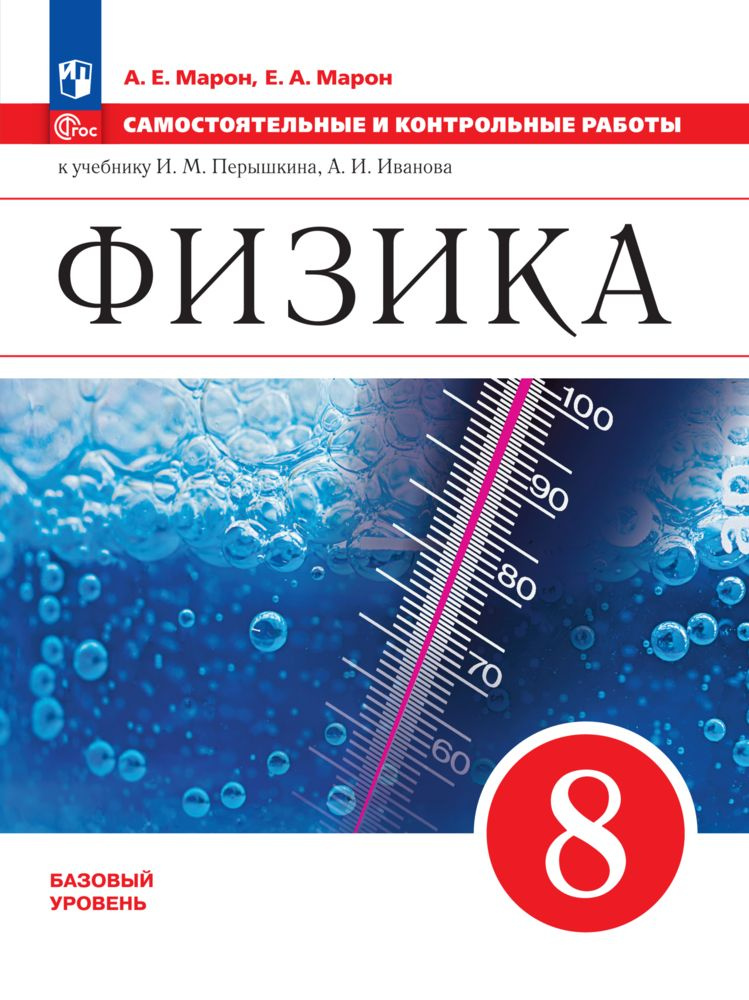 А. Е. Марон, Е. А. Марон

ФГОС

САМОСТОЯТЕЛЬНЫЕ И КОНТРОЛЬНЫЕ РАБОТЫ

к учебнику И. М. Перышкина, А. И. Иванова

ФИЗИКА

100
90
80
70
60

8

БАЗОВЫЙ УРОВЕНЬ